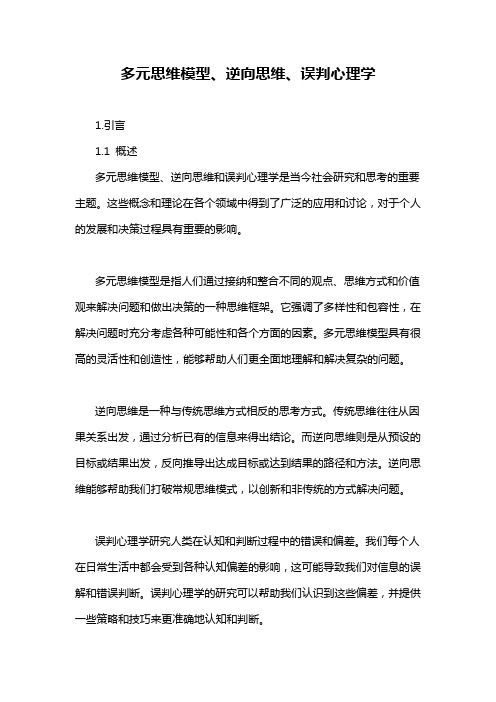 多元思维模型、逆向思维、误判心理学

1.引言

1.1 概述

多元思维模型、逆向思维和误判心理学是当今社会研究和思考的重要主题。这些概念和理论在各个领域中得到了广泛的应用和讨论，对于个人的发展和决策过程具有重要的影响。

多元思维模型是指人们通过接纳和整合不同的观点、思维方式和价值观来解决问题和做出决策的一种思维框架。它强调了多样性和包容性，在解决问题时充分考虑各种可能性和各个方面的因素。多元思维模型具有很高的灵活性和创造性，能够帮助人们更全面地理解和解决复杂的问题。

逆向思维是一种与传统思维方式相反的思考方式。传统思维往往从因果关系出发，通过分析已有的信息来得出结论。而逆向思维则是从预设的目标或结果出发，反向推导出达成目标或达到结果的路径和方法。逆向思维能够帮助我们打破常规思维模式，以创新和非传统的方式解决问题。

误判心理学研究人类在认知和判断过程中的错误和偏差。我们每个人在日常生活中都会受到各种认知偏差的影响，这可能导致我们对信息的误解和错误判断。误判心理学的研究可以帮助我们认识到这些偏差，并提供一些策略和技巧来更准确地认知和判断。